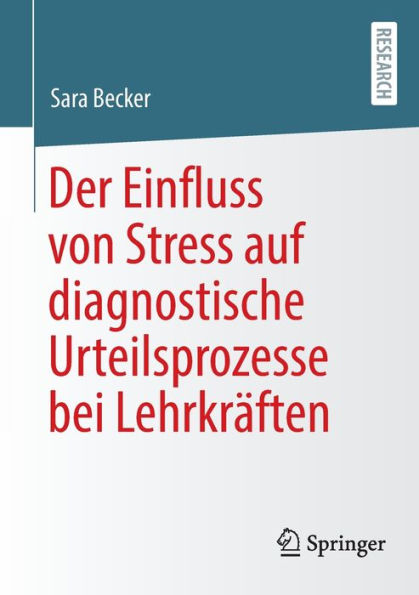 Sara Becker

RESEARCH

Der Einfluss von Stress auf diagnostische Urteilsprozesse bei Lehrkräften

Springer